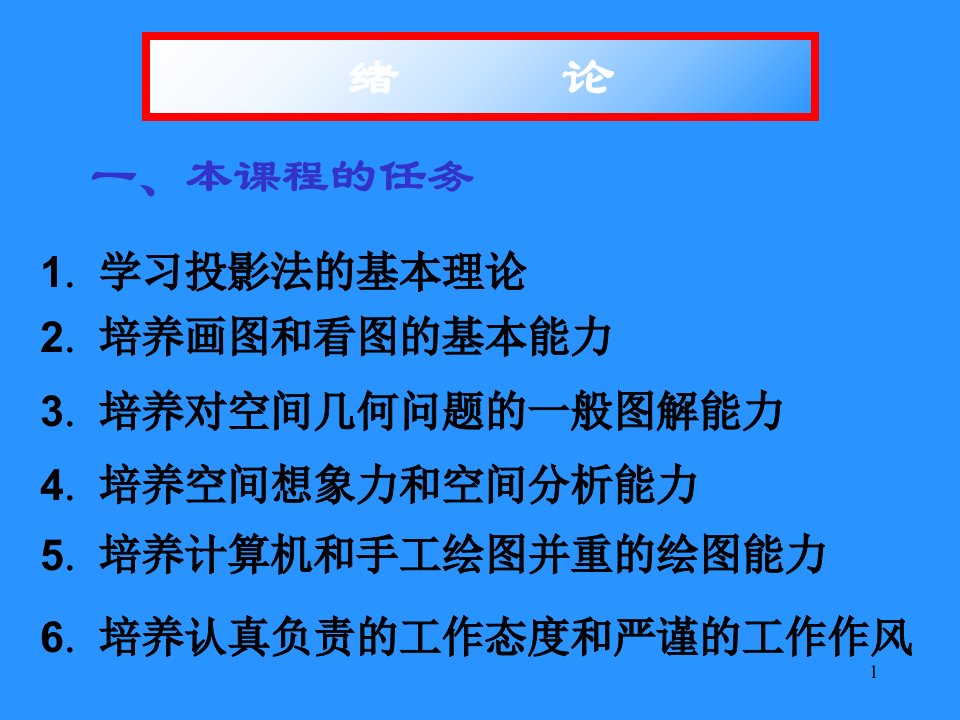 绪　　论

一、本课程的任务

1. 学习投影法的基本理论
2. 培养画图和看图的基本能力
3. 培养对空间几何问题的一般图解能力
4. 培养空间想象力和空间分析能力
5. 培养计算机和手工绘图并重的绘图能力
6. 培养认真负责的工作态度和严谨的工作作风

1